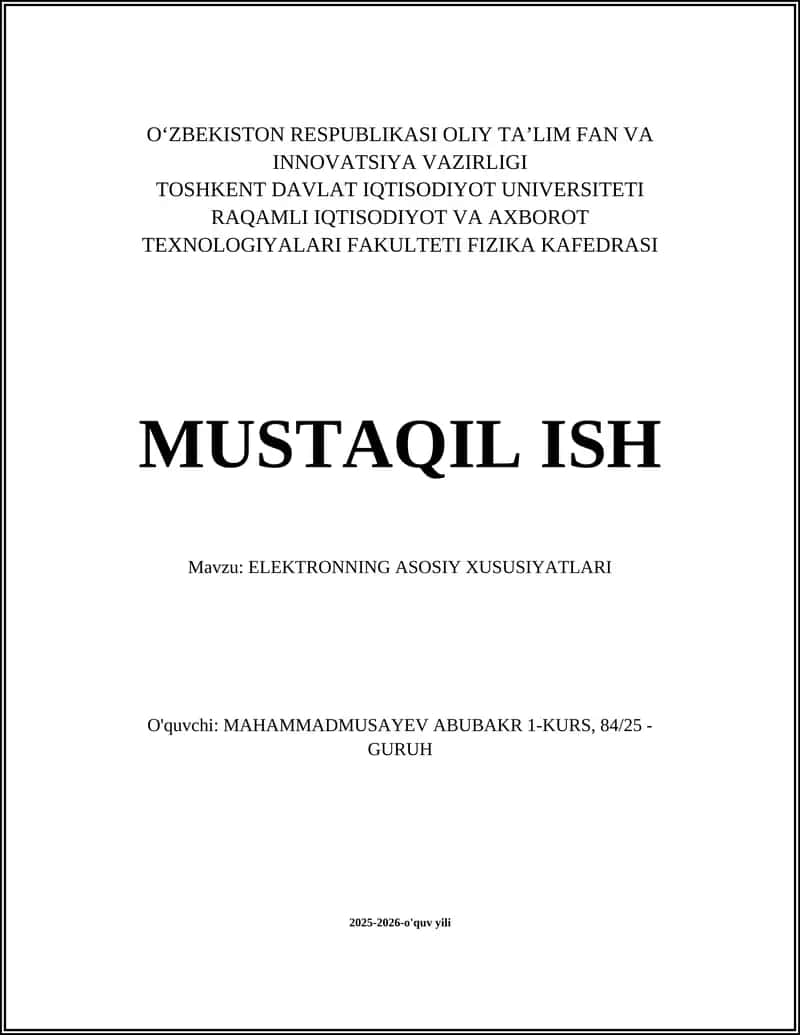 O‘ZBEKISTON RESPUBLIKASI OLIY TA’LIM FAN VA INNOVATSIYA VAZIRLIGI
TOSHKENT DAVLAT IQTISODIYOT UNIVERSITETI
RAQAMLI IQTISODIYOT VA AXBOROT TEXNOLOGIYALARI FAKULTETI FIZIKA KAFEDRASI

MUSTAQIL ISH

Mavzu: ELEKTRONNING ASOSIY XUSUSIYATLARI

O'quvchi: MAHAMMADMUSAYEV ABUBAKR 1-KURS, 84/25 - GURUH

2025-2026-o'quv yili